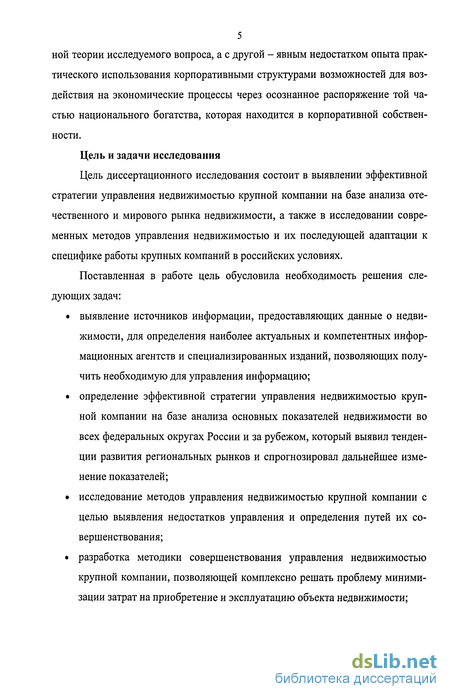 5

ной теории исследуемого вопроса, а с другой – явным недостатком опыта практического использования корпоративными структурами возможностей для воздействия на экономические процессы через осознанное распоряжение той частью национального богатства, которая находится в корпоративной собственности.

Цель и задачи исследования

Цель диссертационного исследования состоит в выявлении эффективной стратегии управления недвижимостью крупной компании на базе анализа отечественного и мирового рынка недвижимости, а также в исследовании современных методов управления недвижимостью и их последующей адаптации к специфике работы крупных компаний в российских условиях.

Поставленная в работе цель обусловила необходимость решения следующих задач:

• выявление источников информации, предоставляющих данные о недвижимости, для определения наиболее актуальных и компетентных информационных агентств и специализированных изданий, позволяющих получить необходимую для управления информацию;

• определение эффективной стратегии управления недвижимостью крупной компании на базе анализа основных показателей недвижимости во всех федеральных округах России и за рубежом, который выявил тенденции развития региональных рынков и спрогнозировал дальнейшее изменение показателей;

• исследование методов управления недвижимостью крупной компании с целью выявления недостатков управления и определения путей их совершенствования;

• разработка методики совершенствования управления недвижимостью крупной компании, позволяющей комплексно решать проблему минимизации затрат на приобретение и эксплуатацию объекта недвижимости;

dsLib.net
библиотека диссертаций